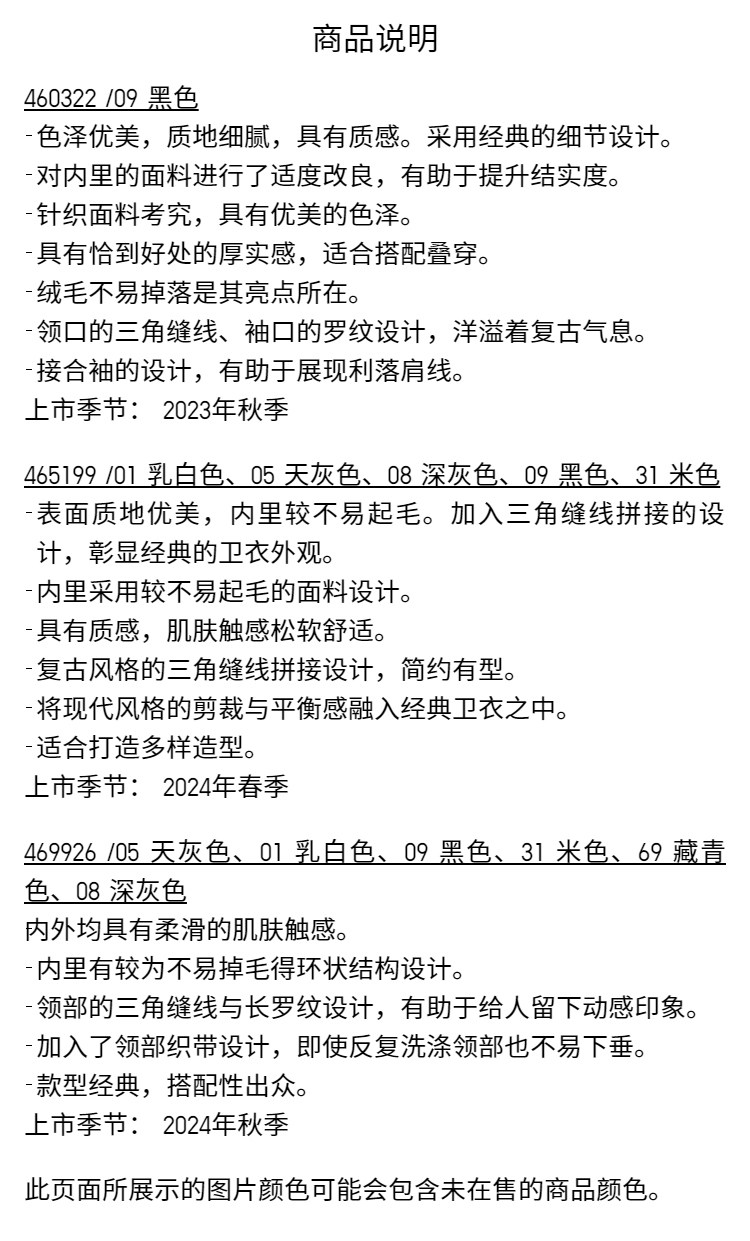 商品说明

460322 /09 黑色
-色泽优美，质地细腻，具有质感。采用经典的细节设计。
-对内里的面料进行了适度改良，有助于提升结实度。
-针织面料考究，具有优美的色泽。
-具有恰到好处的厚实感，适合搭配叠穿。
-绒毛不易掉落是其亮点所在。
-领口的三角缝线、袖口的罗纹设计，洋溢着复古气息。
-接合袖的设计，有助于展现利落肩线。
上市季节： 2023年秋季

465199 /01 乳白色、05 天灰色、08 深灰色、09 黑色、31 米色
-表面质地优美，内里较不易起毛。加入三角缝线拼接的设计，彰显经典的卫衣外观。
-内里采用较不易起毛的面料设计。
-具有质感，肌肤触感松软舒适。
-复古风格的三角缝线拼接设计，简约有型。
-将现代风格的剪裁与平衡感融入经典卫衣之中。
-适合打造多样造型。
上市季节： 2024年春季

469926 /05 天灰色、01 乳白色、09 黑色、31 米色、69 藏青色、08 深灰色
内外均具有柔滑的肌肤触感。
-内里有较为不易掉毛得环状结构设计。
-领部的三角缝线与长罗纹设计，有助于给人留下动感印象。
-加入了领部织带设计，即使反复洗涤领部也不易下垂。
-款型经典，搭配性出众。
上市季节： 2024年秋季

此页面所展示的图片颜色可能会包含未在售的商品颜色。